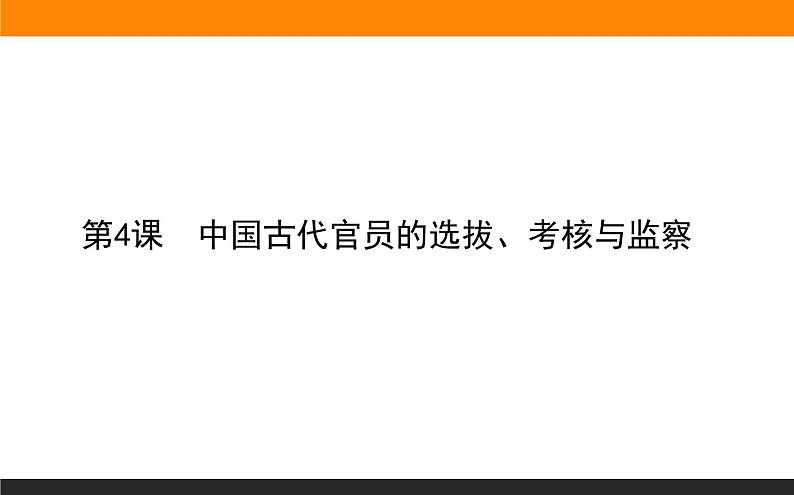 第4课　中国古代官员的选拔、考核与监察